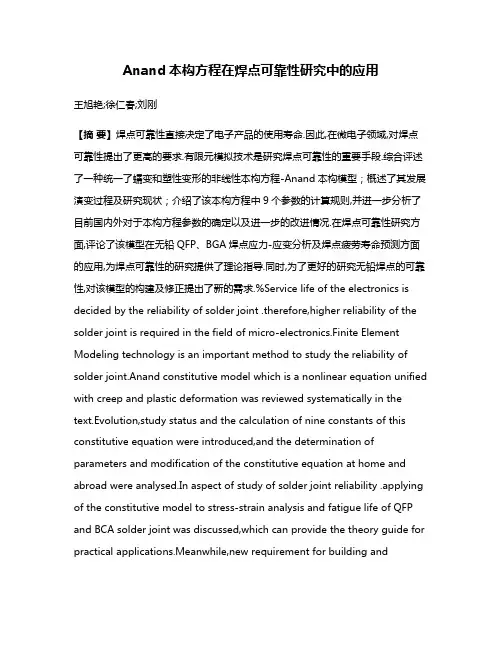 Anand 本构方程在焊点可靠性研究中的应用

王旭艳;徐仁春;刘刚

【摘 要】焊点可靠性直接决定了电子产品的使用寿命.因此,在微电子领域,对焊点可靠性提出了更高的要求.有限元模拟技术是研究焊点可靠性的重要手段.综合评述了一种统一了蠕变和塑性变形的非线性本构方程-Anand 本构模型；概述了其发展演变过程及研究现状；介绍了该本构方程中 9 个参数的计算规则,并进一步分析了目前国内外对于本构方程参数的确定以及进一步的改进情况.在焊点可靠性研究方面,评论了该模型在无铅 QFP、BGA 焊点应力-应变分析及焊点疲劳寿命预测方面的应用,为焊点可靠性的研究提供了理论指导.同时,为了更好的研究无铅焊点的可靠性,对该模型的构建及修正提出了新的需求.%Service life of the electronics is decided by the reliability of solder joint .therefore,higher reliability of the solder joint is required in the field of micro-electronics.Finite Element Modeling technology is an important method to study the reliability of solder joint.Anand constitutive model which is a nonlinear equation unified with creep and plastic deformation was reviewed systematically in the text.Evolution,study status and the calculation of nine constants of this constitutive equation were introduced,and the determination of parameters and modification of the constitutive equation at home and abroad were analysed.In aspect of study of solder joint reliability .applying of the constitutive model to stress-strain analysis and fatigue life of QFP and BCA solder joint was discussed,which can provide the theory guide for practical applications.Meanwhile,new requirement for building and